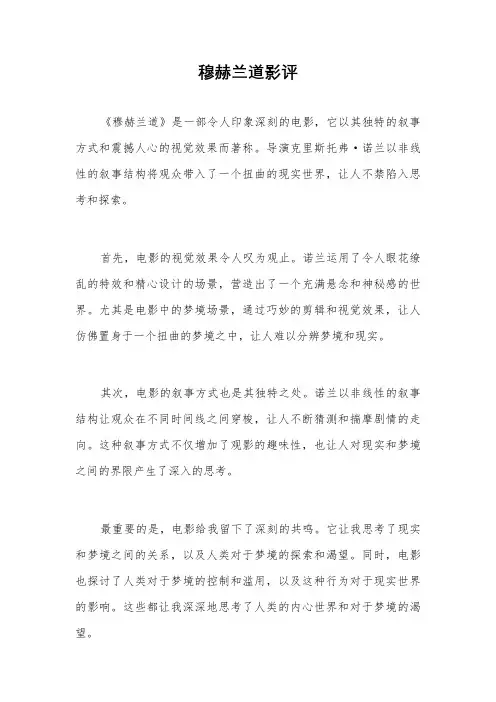 穆赫兰道影评

《穆赫兰道》是一部令人印象深刻的电影，它以其独特的叙事方式和震撼人心的视觉效果而著称。导演克里斯托弗·诺兰以非线性的叙事结构将观众带入了一个扭曲的现实世界，让人不禁陷入思考和探索。

首先，电影的视觉效果令人叹为观止。诺兰运用了令人眼花缭乱的特效和精心设计的场景，营造出了一个充满悬念和神秘感的世界。尤其是电影中的梦境场景，通过巧妙的剪辑和视觉效果，让人仿佛置身于一个扭曲的梦境之中，让人难以分辨梦境和现实。

其次，电影的叙事方式也是其独特之处。诺兰以非线性的叙事结构让观众在不同时间线之间穿梭，让人不断猜测和揣摩剧情的走向。这种叙事方式不仅增加了观影的趣味性，也让人对现实和梦境之间的界限产生了深入的思考。

最重要的是，电影给我留下了深刻的共鸣。它让我思考了现实和梦境之间的关系，以及人类对于梦境的探索和渴望。同时，电影也探讨了人类对于梦境的控制和滥用，以及这种行为对于现实世界的影响。这些都让我深深地思考了人类的内心世界和对于梦境的渴望。